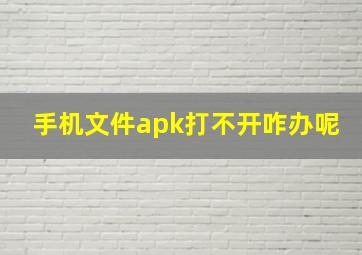 手机文件apk打不开咋办呢